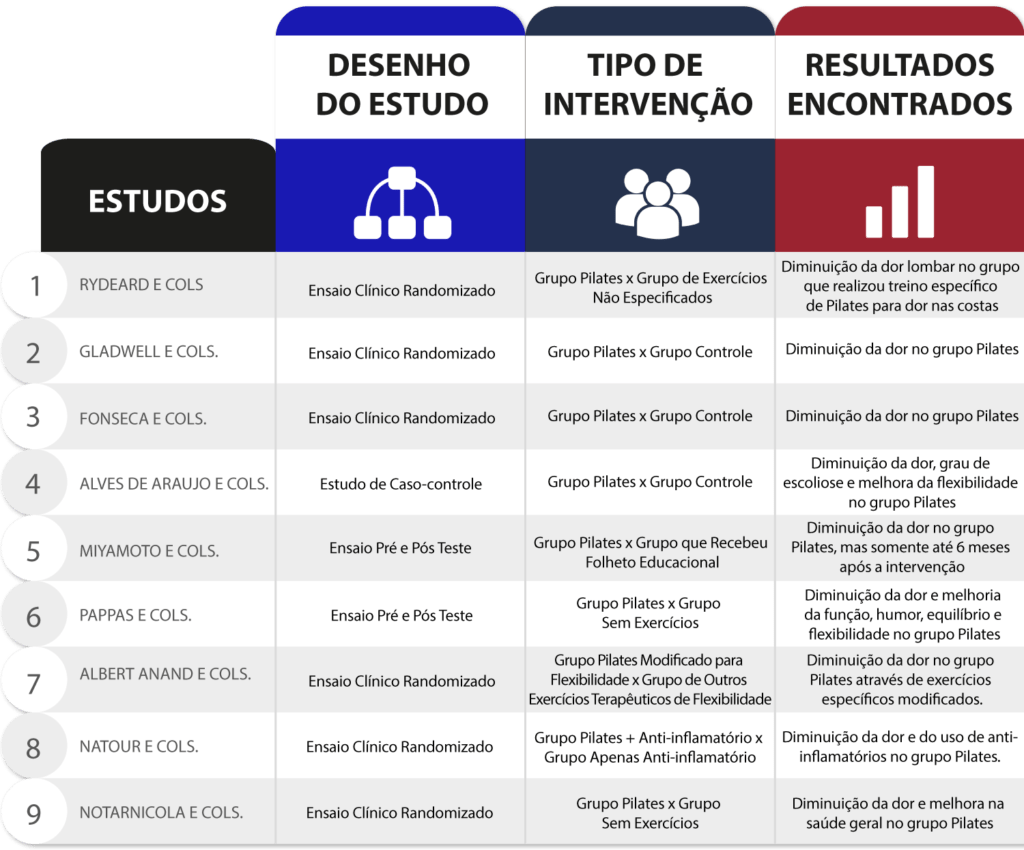 | | ESTUDOS | DESENHO DO ESTUDO | TIPO DE INTERVENÇÃO | RESULTADOS ENCONTRADOS |
|---|---|---|---|---|
| 1 | RYDEARD E COLS | Ensaio Clínico Randomizado | Grupo Pilates x Grupo de Exercícios Não Especificados | Diminuição da dor lombar no grupo que realizou treino específico de Pilates para dor nas costas |
| 2 | GLADWELL E COLS. | Ensaio Clínico Randomizado | Grupo Pilates x Grupo Controle | Diminuição da dor no grupo Pilates |
| 3 | FONSECA E COLS. | Ensaio Clínico Randomizado | Grupo Pilates x Grupo Controle | Diminuição da dor no grupo Pilates |
| 4 | ALVES DE ARAUJO E COLS. | Estudo de Caso-controle | Grupo Pilates x Grupo Controle | Diminuição da dor, grau de escoliose e melhora da flexibilidade no grupo Pilates |
| 5 | MIYAMOTO E COLS. | Ensaio Pré e Pós Teste | Grupo Pilates x Grupo que Recebeu Folheto Educacional | Diminuição da dor no grupo Pilates, mas somente até 6 meses após a intervenção |
| 6 | PAPPAS E COLS. | Ensaio Pré e Pós Teste | Grupo Pilates x Grupo Sem Exercícios | Diminuição da dor e melhoria da função, humor, equilíbrio e flexibilidade no grupo Pilates |
| 7 | ALBERT ANAND E COLS. | Ensaio Clínico Randomizado | Grupo Pilates Modificado para Flexibilidade x Grupo de Outros Exercícios Terapêuticos de Flexibilidade | Diminuição da dor no grupo Pilates através de exercícios específicos modificados. |
| 8 | NATOUR E COLS. | Ensaio Clínico Randomizado | Grupo Pilates + Anti-inflamatório x Grupo Apenas Anti-inflamatório | Diminuição da dor e do uso de anti-inflamatórios no grupo Pilates. |
| 9 | NOTARNICOLA E COLS. | Ensaio Clínico Randomizado | Grupo Pilates x Grupo Sem Exercícios | Diminuição da dor e melhora na saúde geral no grupo Pilates |